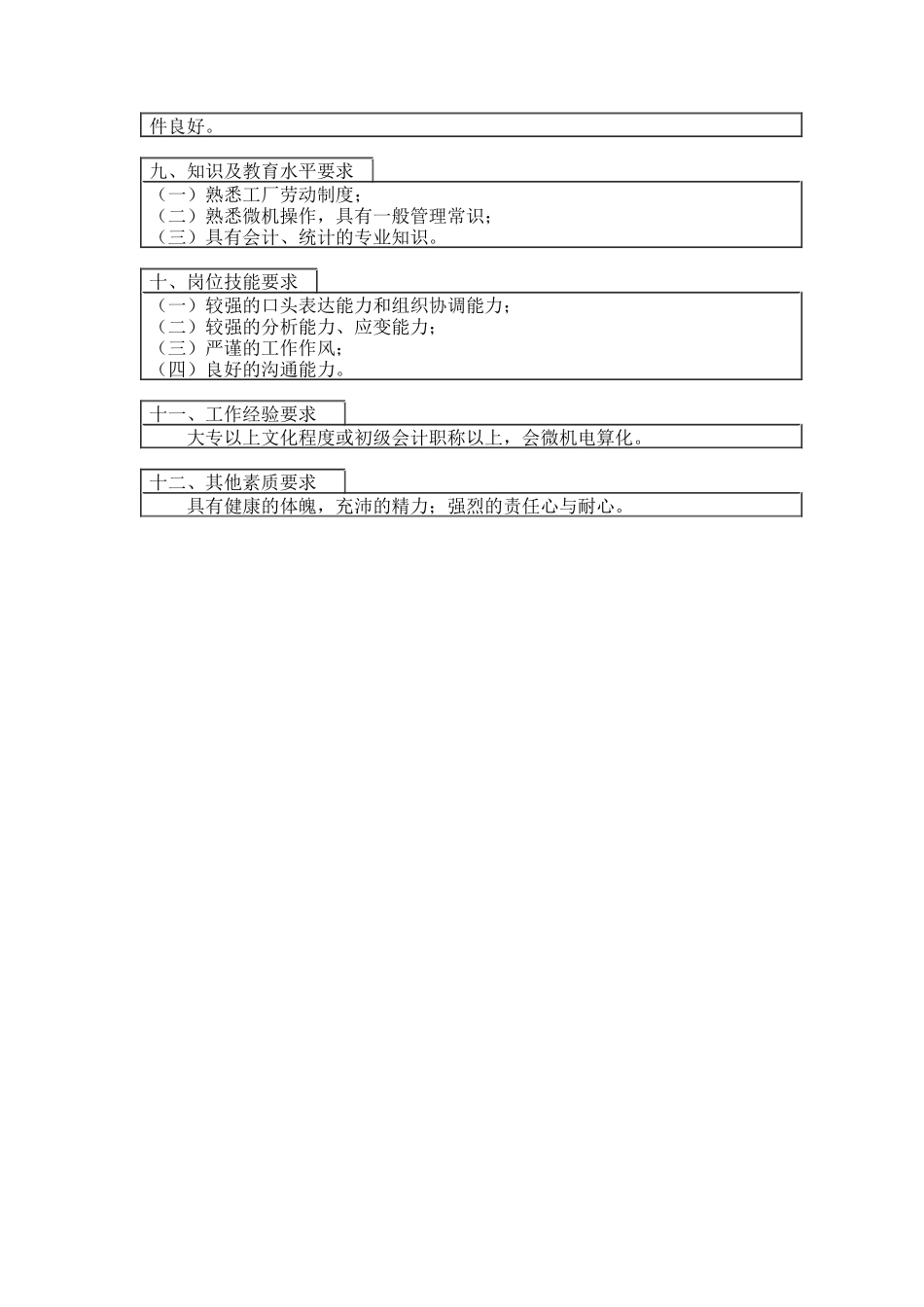 件良好。

九、知识及教育水平要求

（一）熟悉工厂劳动制度；
（二）熟悉微机操作，具有一般管理常识；
（三）具有会计、统计的专业知识。

十、岗位技能要求

（一）较强的口头表达能力和组织协调能力；
（二）较强的分析能力、应变能力；
（三）严谨的工作作风；
（四）良好的沟通能力。

十一、工作经验要求

大专以上文化程度或初级会计职称以上，会微机电算化。

十二、其他素质要求

具有健康的体魄，充沛的精力；强烈的责任心与耐心。